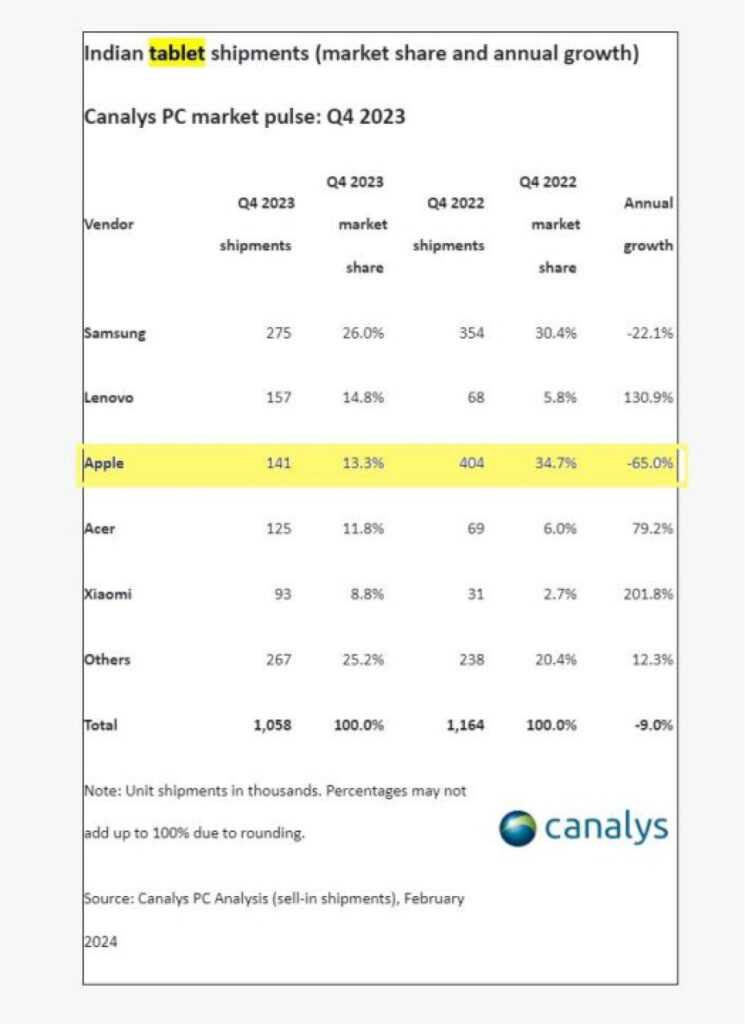 Indian tablet shipments (market share and annual growth)

Canalys PC market pulse: Q4 2023

| Vendor | Q4 2023 shipments | Q4 2023 market share | Q4 2022 shipments | Q4 2022 market share | Annual growth |
|---|---|---|---|---|---|
| Samsung | 275 | 26.0% | 354 | 30.4% | -22.1% |
| Lenovo | 157 | 14.8% | 68 | 5.8% | 130.9% |
| Apple | 141 | 13.3% | 404 | 34.7% | -65.0% |
| Acer | 125 | 11.8% | 69 | 6.0% | 79.2% |
| Xiaomi | 93 | 8.8% | 31 | 2.7% | 201.8% |
| Others | 267 | 25.2% | 238 | 20.4% | 12.3% |
| Total | 1,058 | 100.0% | 1,164 | 100.0% | -9.0% |

Note: Unit shipments in thousands. Percentages may not add up to 100% due to rounding.

canalys

Source: Canalys PC Analysis (sell-in shipments), February 2024